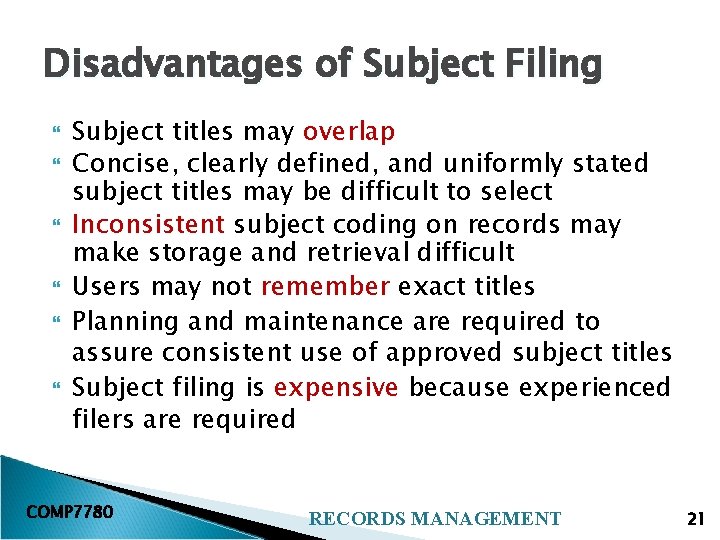 Disadvantages of Subject Filing

Subject titles may overlap
Concise, clearly defined, and uniformly stated subject titles may be difficult to select
Inconsistent subject coding on records may make storage and retrieval difficult
Users may not remember exact titles
Planning and maintenance are required to assure consistent use of approved subject titles
Subject filing is expensive because experienced filers are required

COMP7780
RECORDS MANAGEMENT
21